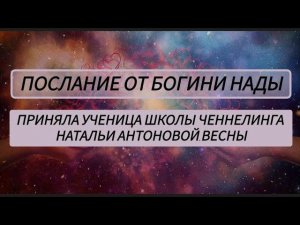 ПОСЛАНИЕ ОТ БОГИНИ НАДЫ

ПРИНЯЛА УЧЕНИЦА ШКОЛЫ ЧЕННЕЛИНГА НАТАЛЬИ АНТОНОВОЙ.ВЕСНЫ